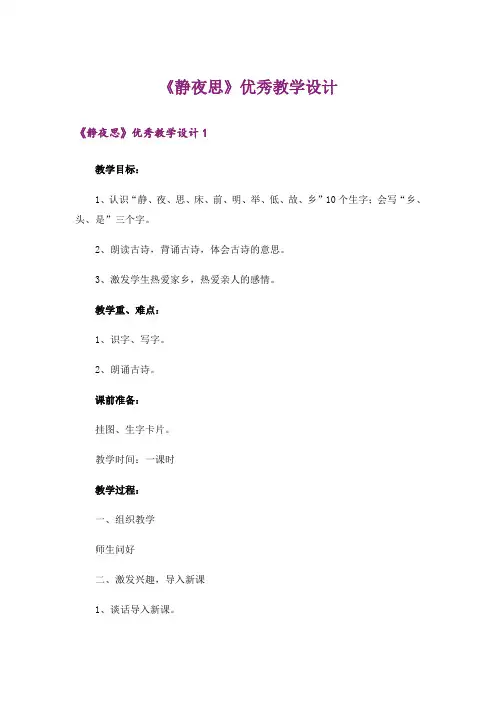 《静夜思》优秀教学设计

《静夜思》优秀教学设计 1

教学目标：

1、认识“静、夜、思、床、前、明、举、低、故、乡”10个生字；会写“乡、头、是”三个字。

2、朗读古诗，背诵古诗，体会古诗的意思。

3、激发学生热爱家乡，热爱亲人的感情。

教学重、难点：

1、识字、写字。

2、朗诵古诗。

课前准备：

挂图、生字卡片。

教学时间：一课时

教学过程：

一、组织教学

师生问好

二、激发兴趣，导入新课

1、谈话导入新课。